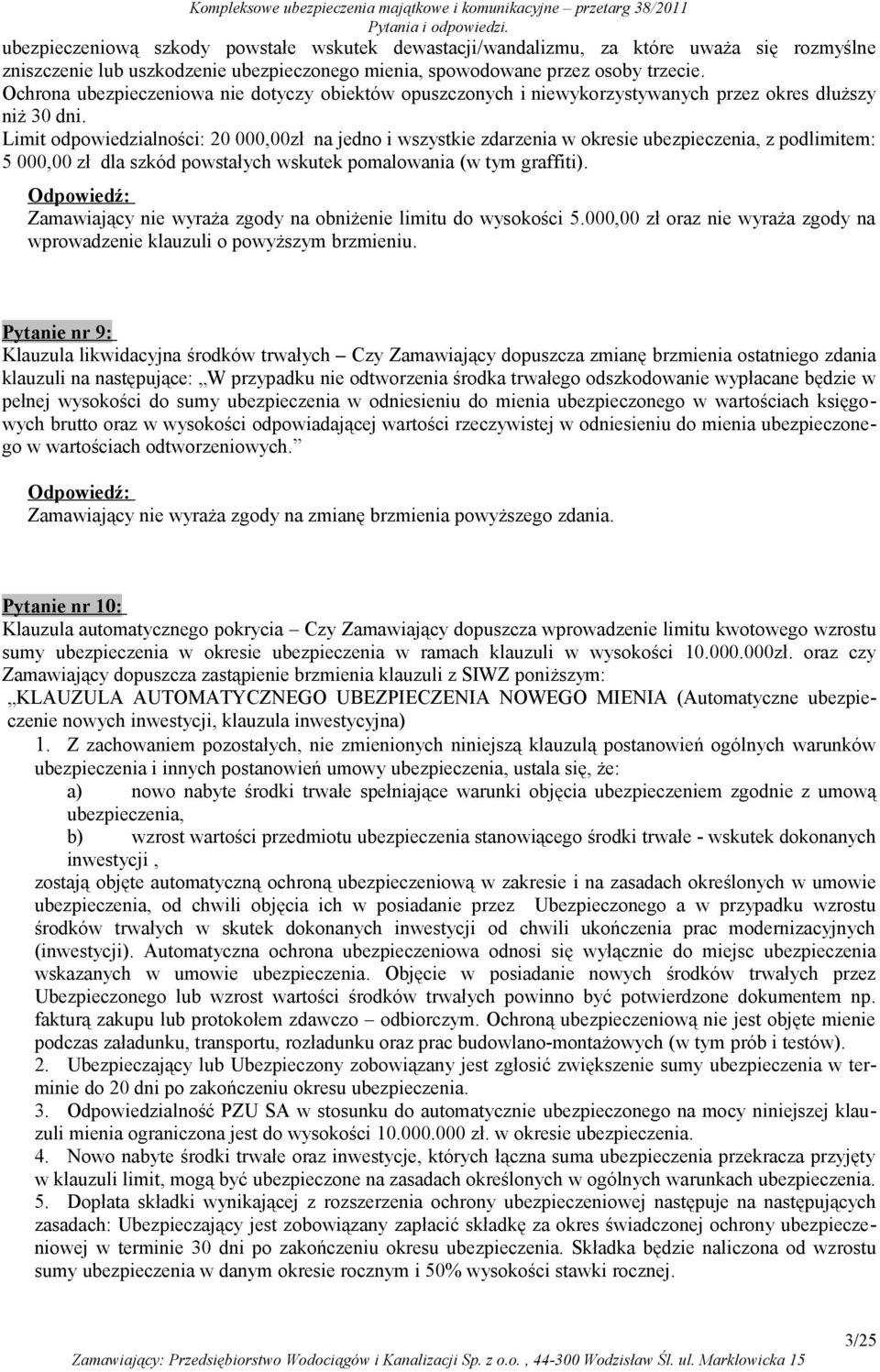 Kompleksowe ubezpieczenia majątkowe i komunikacyjne – przetarg 38/2011
Pytania i odpowiedzi.

ubezpieczeniową szkody powstałe wskutek dewastacji/wandalizmu, za które uważa się rozmyślne zniszczenie lub uszkodzenie ubezpieczonego mienia, spowodowane przez osoby trzecie.
Ochrona ubezpieczeniowa nie dotyczy obiektów opuszczonych i niewykorzystywanych przez okres dłuższy niż 30 dni.
Limit odpowiedzialności: 20 000,00zł na jedno i wszystkie zdarzenia w okresie ubezpieczenia, z podlimitem: 5 000,00 zł dla szkód powstałych wskutek pomalowania (w tym graffiti).

Odpowiedź:
Zamawiający nie wyraża zgody na obniżenie limitu do wysokości 5.000,00 zł oraz nie wyraża zgody na wprowadzenie klauzuli o powyższym brzmieniu.

Pytanie nr 9:
Klauzula likwidacyjna środków trwałych – Czy Zamawiający dopuszcza zmianę brzmienia ostatniego zdania klauzuli na następujące: „W przypadku nie odtworzenia środka trwałego odszkodowanie wypłacane będzie w pełnej wysokości do sumy ubezpieczenia w odniesieniu do mienia ubezpieczonego w wartościach księgowych brutto oraz w wysokości odpowiadającej wartości rzeczywistej w odniesieniu do mienia ubezpieczonego w wartościach odtworzeniowych.”

Odpowiedź:
Zamawiający nie wyraża zgody na zmianę brzmienia powyższego zdania.

Pytanie nr 10:
Klauzula automatycznego pokrycia – Czy Zamawiający dopuszcza wprowadzenie limitu kwotowego wzrostu sumy ubezpieczenia w okresie ubezpieczenia w ramach klauzuli w wysokości 10.000.000zł. oraz czy Zamawiający dopuszcza zastąpienie brzmienia klauzuli z SIWZ poniższym:
„KLAUZULA AUTOMATYCZNEGO UBEZPIECZENIA NOWEGO MIENIA (Automatyczne ubezpieczenie nowych inwestycji, klauzula inwestycyjna)
1. Z zachowaniem pozostałych, nie zmienionych niniejszą klauzulą postanowień ogólnych warunków ubezpieczenia i innych postanowień umowy ubezpieczenia, ustala się, że:
a) nowo nabyte środki trwałe spełniające warunki objęcia ubezpieczeniem zgodnie z umową ubezpieczenia,
b) wzrost wartości przedmiotu ubezpieczenia stanowiącego środki trwałe - wskutek dokonanych inwestycji ,
zostają objęte automatyczną ochroną ubezpieczeniową w zakresie i na zasadach określonych w umowie ubezpieczenia, od chwili objęcia ich w posiadanie przez Ubezpieczonego a w przypadku wzrostu środków trwałych w skutek dokonanych inwestycji od chwili ukończenia prac modernizacyjnych (inwestycji). Automatyczna ochrona ubezpieczeniowa odnosi się wyłącznie do miejsc ubezpieczenia wskazanych w umowie ubezpieczenia. Objęcie w posiadanie nowych środków trwałych przez Ubezpieczonego lub wzrost wartości środków trwałych powinno być potwierdzone dokumentem np. fakturą zakupu lub protokołem zdawczo – odbiorczym. Ochroną ubezpieczeniową nie jest objęte mienie podczas załadunku, transportu, rozładunku oraz prac budowlano-montażowych (w tym prób i testów).
2. Ubezpieczający lub Ubezpieczony zobowiązany jest zgłosić zwiększenie sumy ubezpieczenia w terminie do 20 dni po zakończeniu okresu ubezpieczenia.
3. Odpowiedzialność PZU SA w stosunku do automatycznie ubezpieczonego na mocy niniejszej klauzuli mienia ograniczona jest do wysokości 10.000.000 zł. w okresie ubezpieczenia.
4. Nowo nabyte środki trwałe oraz inwestycje, których łączna suma ubezpieczenia przekracza przyjęty w klauzuli limit, mogą być ubezpieczone na zasadach określonych w ogólnych warunkach ubezpieczenia.
5. Dopłata składki wynikającej z rozszerzenia ochrony ubezpieczeniowej następuje na następujących zasadach: Ubezpieczający jest zobowiązany zapłacić składkę za okres świadczonej ochrony ubezpieczeniowej w terminie 30 dni po zakończeniu okresu ubezpieczenia. Składka będzie naliczona od wzrostu sumy ubezpieczenia w danym okresie rocznym i 50% wysokości stawki rocznej.

3/25
Zamawiający: Przedsiębiorstwo Wodociągów i Kanalizacji Sp. z o.o. , 44-300 Wodzisław Śl. ul. Marklowicka 15